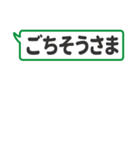 ごちそうさま